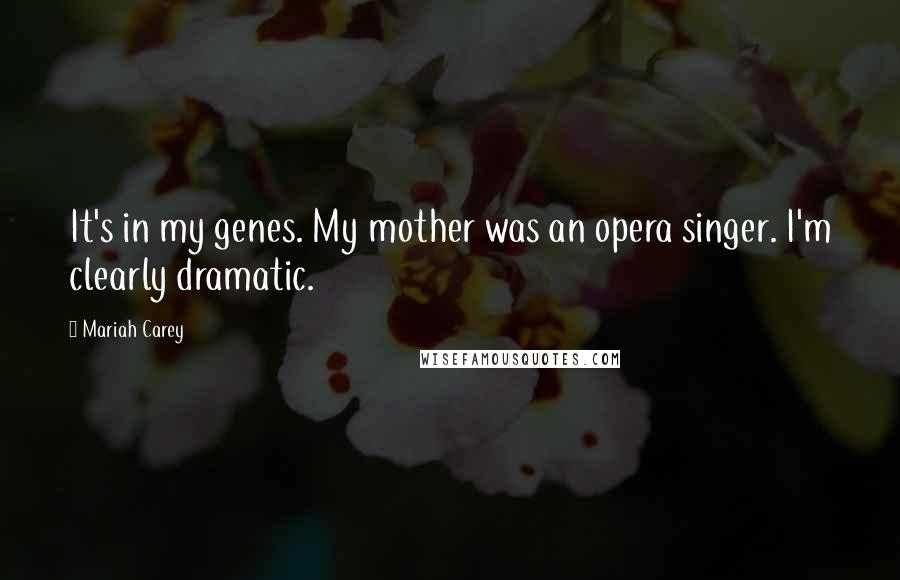 It's in my genes. My mother was an opera singer. I'm clearly dramatic.

Mariah Carey

WISEFAMOUSQUOTES.COM